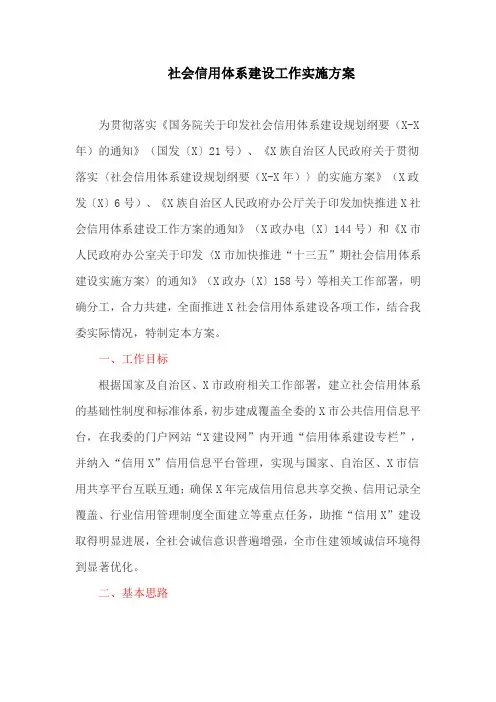 社会信用体系建设工作实施方案

为贯彻落实《国务院关于印发社会信用体系建设规划纲要（X-X年）的通知》（国发〔X〕21号）、《X族自治区人民政府关于贯彻落实〈社会信用体系建设规划纲要（X-X年）〉的实施方案》（X政发〔X〕6号）、《X族自治区人民政府办公厅关于印发加快推进X社会信用体系建设工作方案的通知》（X政办电〔X〕144号）和《X市人民政府办公室关于印发〈X市加快推进“十三五”期社会信用体系建设实施方案〉的通知》（X政办〔X〕158号）等相关工作部署，明确分工，合力共建，全面推进X社会信用体系建设各项工作，结合我委实际情况，特制定本方案。

一、工作目标

根据国家及自治区、X市政府相关工作部署，建立社会信用体系的基础性制度和标准体系，初步建成覆盖全委的X市公共信用信息平台，在我委的门户网站“X建设网”内开通“信用体系建设专栏”，并纳入“信用X”信用信息平台管理，实现与国家、自治区、X市信用共享平台互联互通；确保X年完成信用信息共享交换、信用记录全覆盖、行业信用管理制度全面建立等重点任务，助推“信用X”建设取得明显进展，全社会诚信意识普遍增强，全市住建领域诚信环境得到显著优化。

二、基本思路